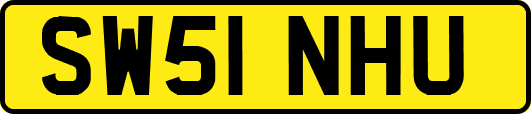 SW51 NHU